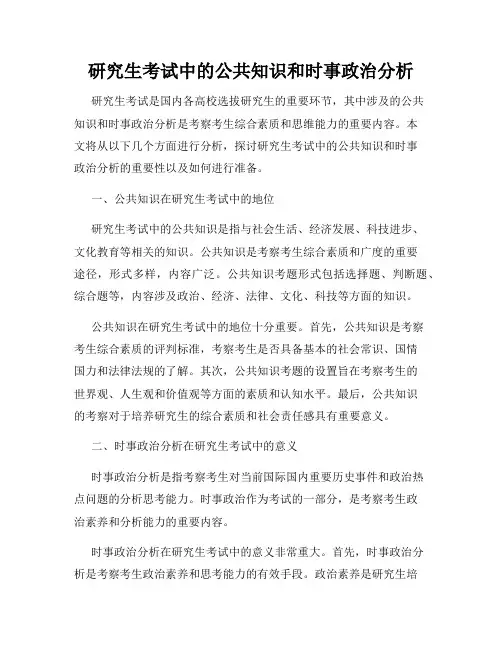 研究生考试中的公共知识和时事政治分析

研究生考试是国内各高校选拔研究生的重要环节，其中涉及的公共知识和时事政治分析是考察考生综合素质和思维能力的重要内容。本文将从以下几个方面进行分析，探讨研究生考试中的公共知识和时事政治分析的重要性以及如何进行准备。

一、公共知识在研究生考试中的地位

研究生考试中的公共知识是指与社会生活、经济发展、科技进步、文化教育等相关的知识。公共知识是考察考生综合素质和广度的重要途径，形式多样，内容广泛。公共知识考题形式包括选择题、判断题、综合题等，内容涉及政治、经济、法律、文化、科技等方面的知识。

公共知识在研究生考试中的地位十分重要。首先，公共知识是考察考生综合素质的评判标准，考察考生是否具备基本的社会常识、国情国力和法律法规的了解。其次，公共知识考题的设置旨在考察考生的世界观、人生观和价值观等方面的素质和认知水平。最后，公共知识的考察对于培养研究生的综合素质和社会责任感具有重要意义。

二、时事政治分析在研究生考试中的意义

时事政治分析是指考察考生对当前国际国内重要历史事件和政治热点问题的分析思考能力。时事政治作为考试的一部分，是考察考生政治素养和分析能力的重要内容。

时事政治分析在研究生考试中的意义非常重大。首先，时事政治分析是考察考生政治素养和思考能力的有效手段。政治素养是研究生培